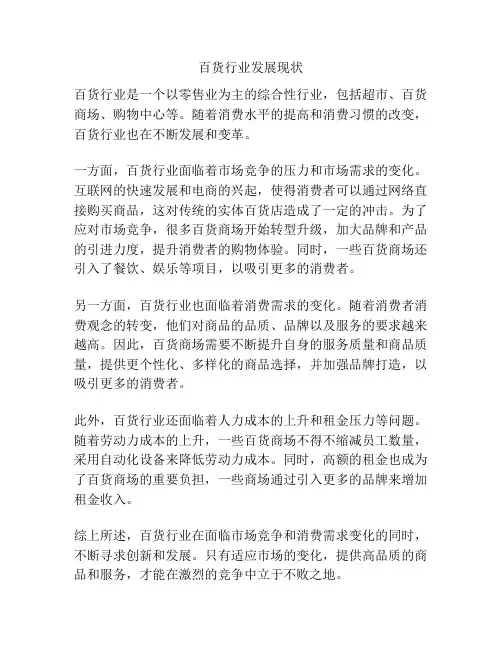 百货行业发展现状

百货行业是一个以零售业为主的综合性行业，包括超市、百货商场、购物中心等。随着消费水平的提高和消费习惯的改变，百货行业也在不断发展和变革。

一方面，百货行业面临着市场竞争的压力和市场需求的变化。互联网的快速发展和电商的兴起，使得消费者可以通过网络直接购买商品，这对传统的实体百货店造成了一定的冲击。为了应对市场竞争，很多百货商场开始转型升级，加大品牌和产品的引进力度，提升消费者的购物体验。同时，一些百货商场还引入了餐饮、娱乐等项目，以吸引更多的消费者。

另一方面，百货行业也面临着消费需求的变化。随着消费者消费观念的转变，他们对商品的品质、品牌以及服务的要求越来越高。因此，百货商场需要不断提升自身的服务质量和商品质量，提供更个性化、多样化的商品选择，并加强品牌打造，以吸引更多的消费者。

此外，百货行业还面临着人力成本的上升和租金压力等问题。随着劳动力成本的上升，一些百货商场不得不缩减员工数量，采用自动化设备来降低劳动力成本。同时，高额的租金也成为了百货商场的重要负担，一些商场通过引入更多的品牌来增加租金收入。

综上所述，百货行业在面临市场竞争和消费需求变化的同时，不断寻求创新和发展。只有适应市场的变化，提供高品质的商品和服务，才能在激烈的竞争中立于不败之地。